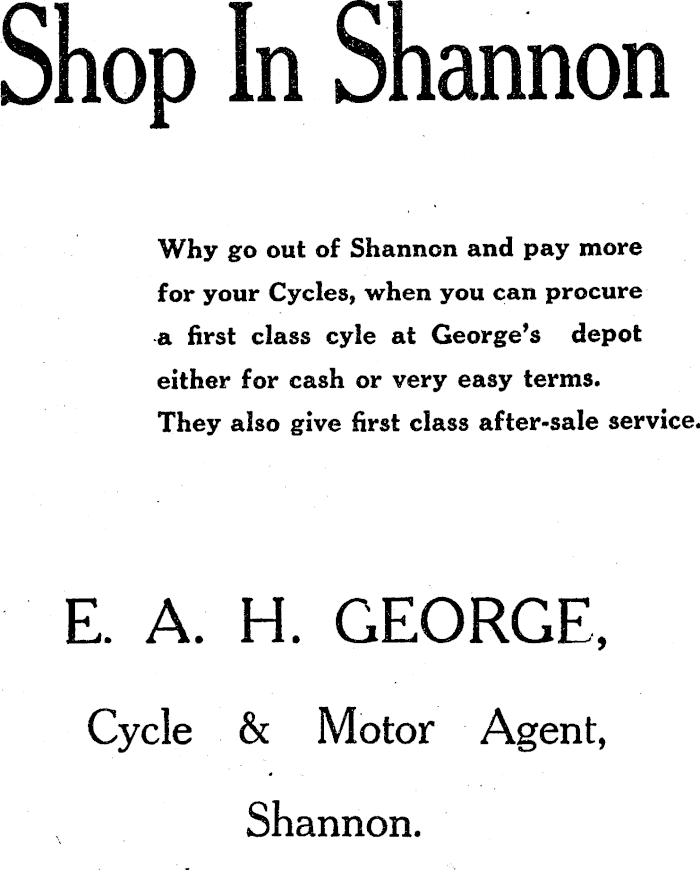 Shop In Shannon

Why go out of Shannon and pay more for your Cycles, when you can procure a first class cyle at George's depot either for cash or very easy terms. They also give first class after-sale service.

E. A. H. GEORGE,

Cycle & Motor Agent,

Shannon.